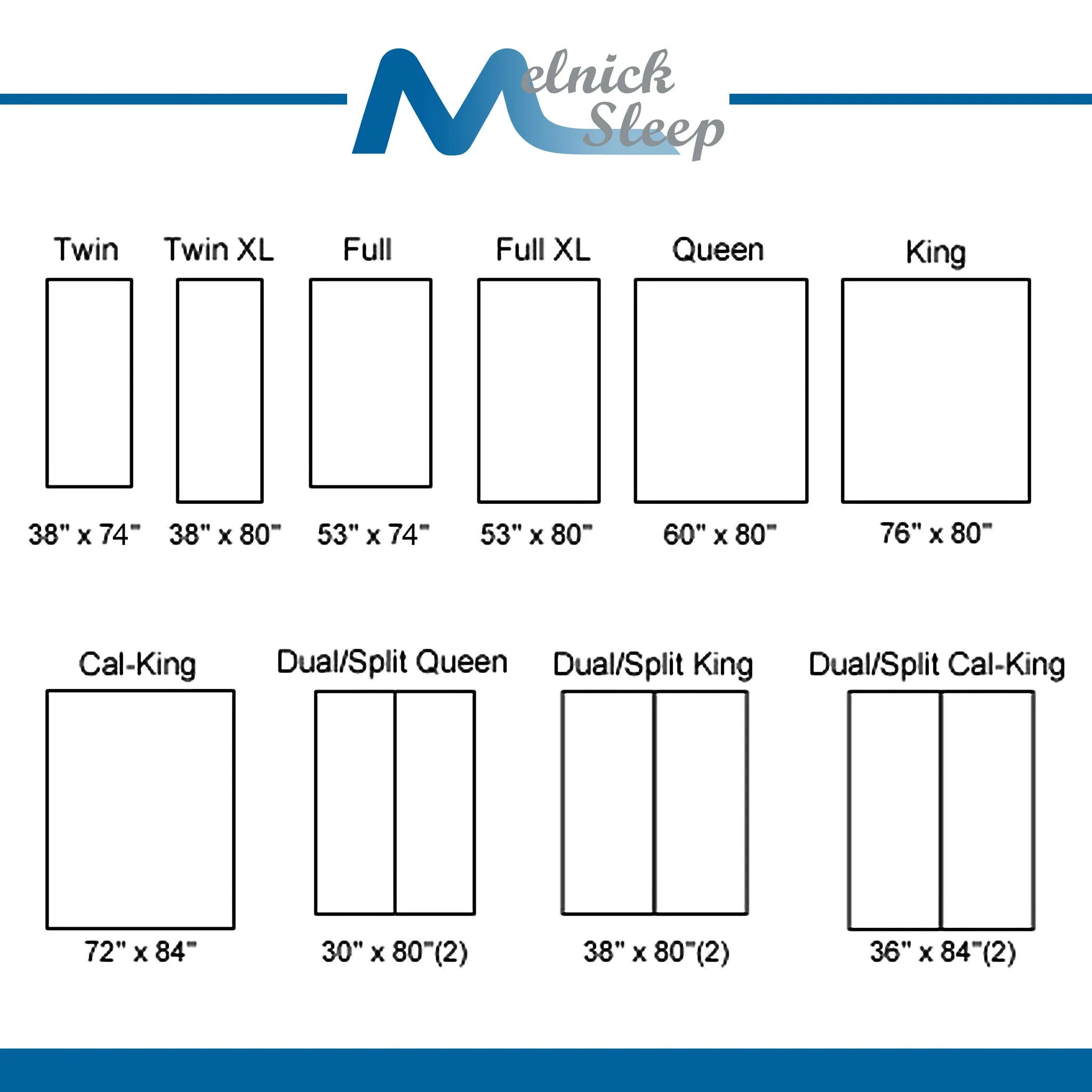 Melnick Sleep

Twin
38" x 74"

Twin XL
38" x 80"

Full
53" x 74"

Full XL
53" x 80"

Queen
60" x 80"

King
76" x 80"

Cal-King
72" x 84"

Dual/Split Queen
30" x 80"(2)

Dual/Split King
38" x 80"(2)

Dual/Split Cal-King
36" x 84"(2)